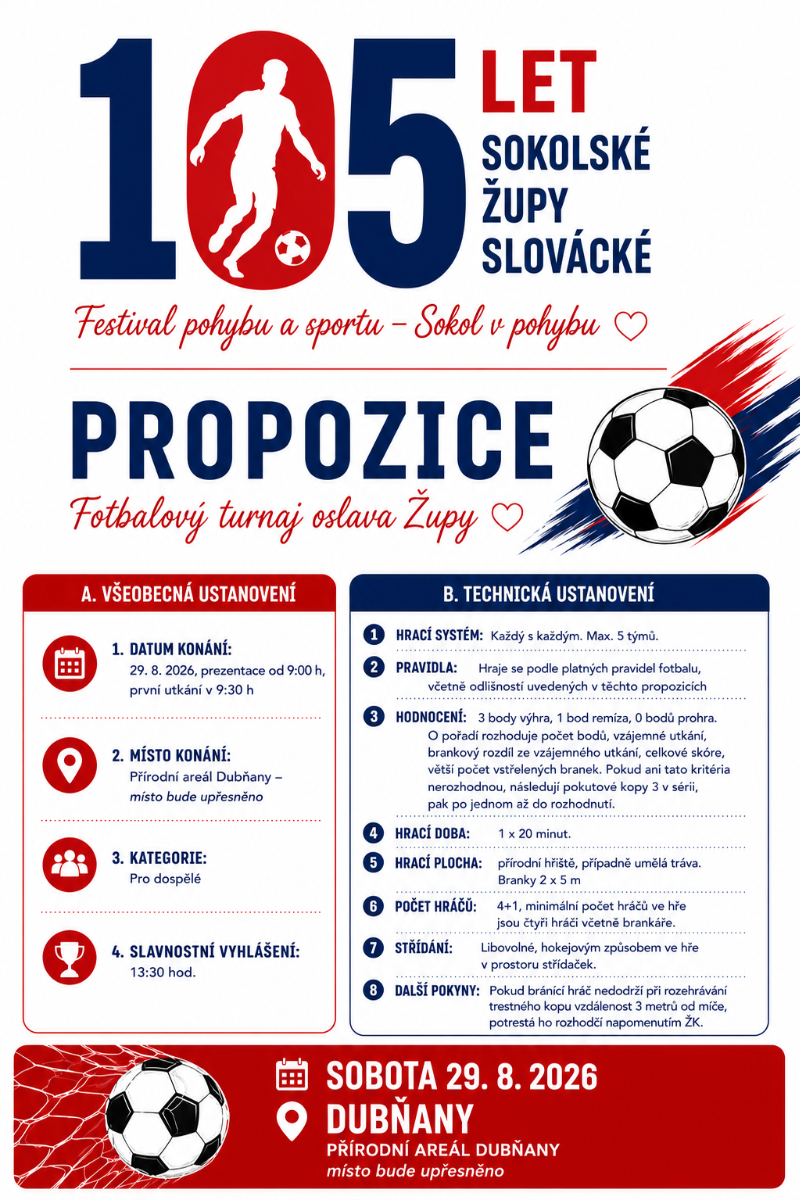 105 LET SOKOLSKÉ ŽUPY SLOVÁCKÉ

Festival pohybu a sportu – Sokol v pohybu ♡

PROPOZICE

Fotbalový turnaj oslava Župy ♡

A. VŠEOBECNÁ USTANOVENÍ

1. DATUM KONÁNÍ:
29. 8. 2026, prezentace od 9:00 h, první utkání v 9:30 h

2. MÍSTO KONÁNÍ:
Přírodní areál Dubňany – místo bude upřesněno

3. KATEGORIE:
Pro dospělé

4. SLAVNOSTNÍ VYHLÁŠENÍ:
13:30 hod.

B. TECHNICKÁ USTANOVENÍ

1 HRACÍ SYSTÉM: Každý s každým. Max. 5 týmů.

2 PRAVIDLA: Hraje se podle platných pravidel fotbalu, včetně odlišností uvedených v těchto propozicích

3 HODNOCENÍ: 3 body výhra, 1 bod remíza, 0 bodů prohra. O pořadí rozhoduje počet bodů, vzájemné utkání, brankový rozdíl ze vzájemného utkání, celkové skóre, větší počet vstřelených branek. Pokud ani tato kritéria nerozhodnou, následují pokutové kopy 3 v sérii, pak po jednom až do rozhodnutí.

4 HRACÍ DOBA: 1 x 20 minut.

5 HRACÍ PLOCHA: přírodní hřiště, případně umělá tráva. Branky 2 x 5 m

6 POČET HRÁČŮ: 4+1, minimální počet hráčů ve hře jsou čtyři hráči včetně brankáře.

7 STŘÍDÁNÍ: Libovolné, hokejovým způsobem ve hře v prostoru střídaček.

8 DALŠÍ POKYNY: Pokud bránící hráč nedodrží při rozehrávání trestného kopu vzdálenost 3 metrů od míče, potrestá ho rozhodčí napomenutím ŽK.

SOBOTA 29. 8. 2026
DUBŇANY
PŘÍRODNÍ AREÁL DUBŇANY
místo bude upřesněno